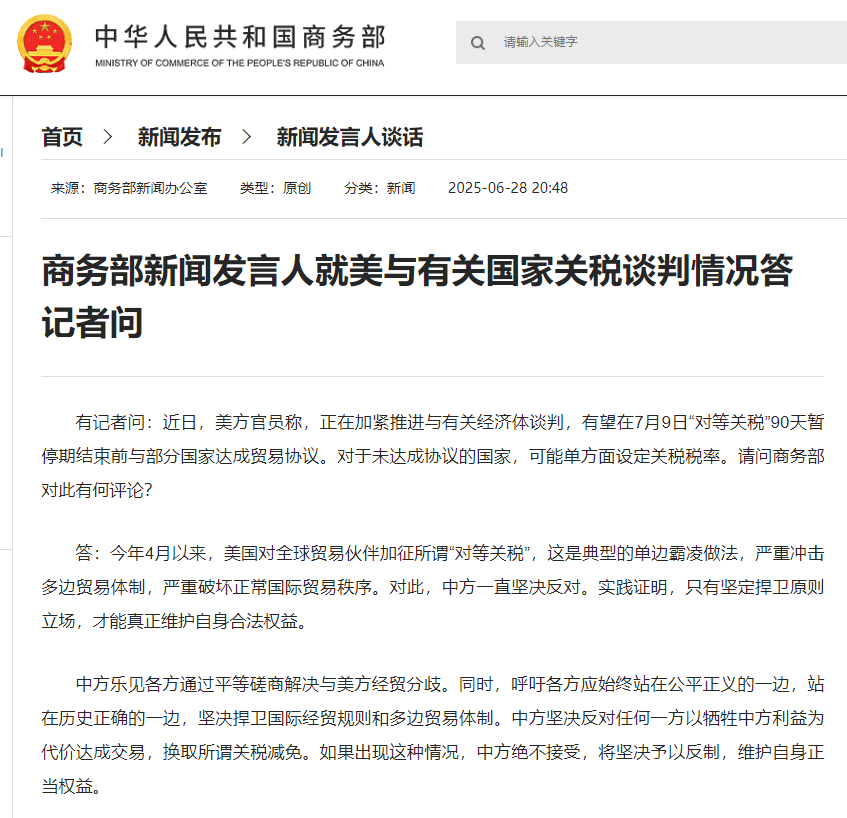 中华人民共和国商务部
MINISTRY OF COMMERCE OF THE PEOPLE'S REPUBLIC OF CHINA

请输入关键字

首页 > 新闻发布 > 新闻发言人谈话

来源：商务部新闻办公室 类型：原创 分类：新闻 2025-06-28 20:48

商务部新闻发言人就美与有关国家关税谈判情况答记者问

有记者问：近日，美方官员称，正在加紧推进与有关经济体谈判，有望在7月9日“对等关税”90天暂停期结束前与部分国家达成贸易协议。对于未达成协议的国家，可能单方面设定关税税率。请问商务部对此有何评论？

答：今年4月以来，美国对全球贸易伙伴加征所谓“对等关税”，这是典型的单边霸凌做法，严重冲击多边贸易体制，严重破坏正常国际贸易秩序。对此，中方一直坚决反对。实践证明，只有坚定捍卫原则立场，才能真正维护自身合法权益。

中方乐见各方通过平等磋商解决与美方经贸分歧。同时，呼吁各方应始终站在公平正义的一边，站在历史正确的一边，坚决捍卫国际经贸规则和多边贸易体制。中方坚决反对任何一方以牺牲中方利益为代价达成交易，换取所谓关税减免。如果出现这种情况，中方绝不接受，将坚决予以反制，维护自身正当权益。